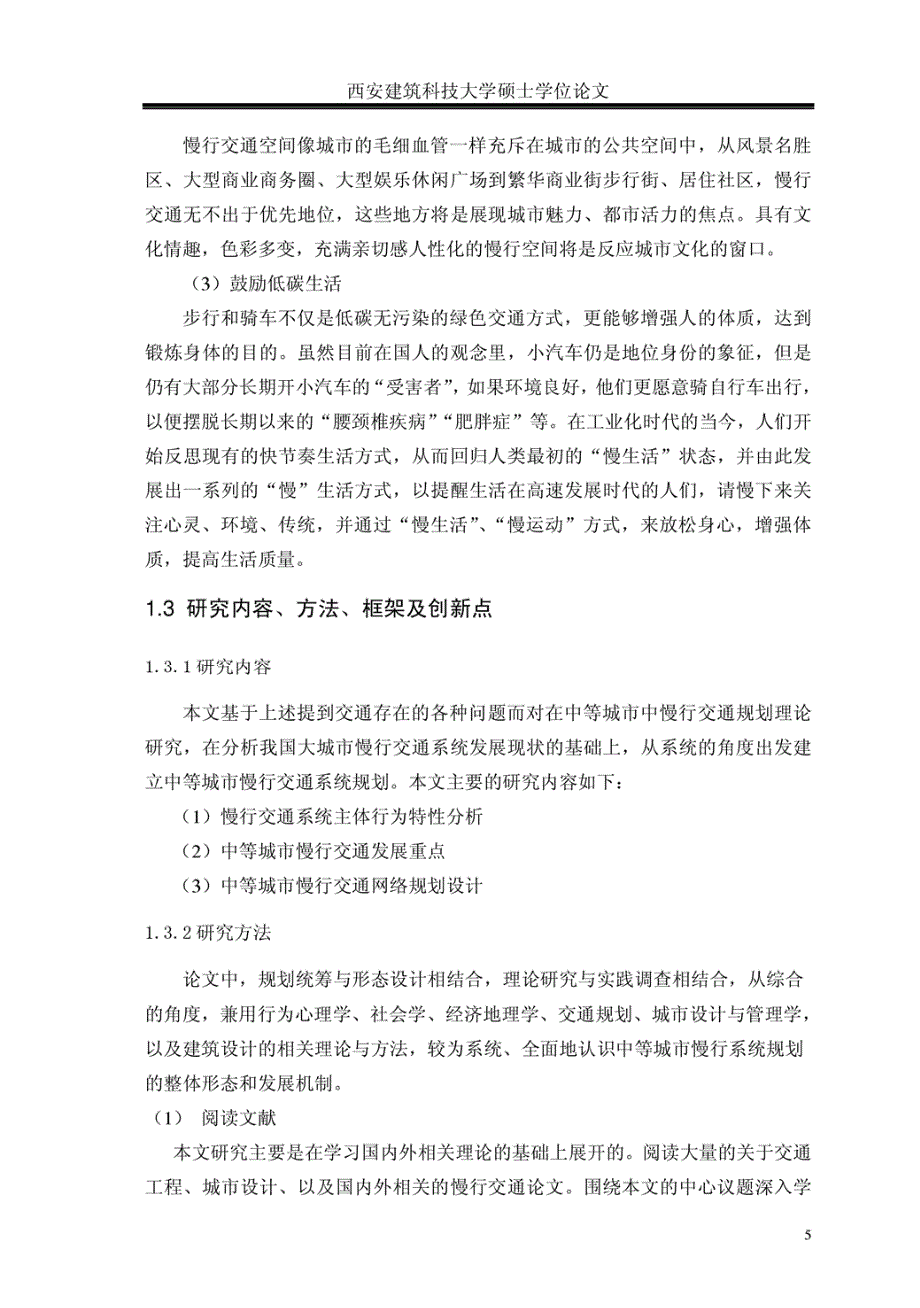 西安建筑科技大学硕士学位论文

慢行交通空间像城市的毛细血管一样充斥在城市的公共空间中，从风景名胜区、大型商业商务圈、大型娱乐休闲广场到繁华商业街步行街、居住社区，慢行交通无不出于优先地位，这些地方将是展现城市魅力、都市活力的焦点。具有文化情趣，色彩多变，充满亲切感人性化的慢行空间将是反应城市文化的窗口。

（3）鼓励低碳生活

步行和骑车不仅是低碳无污染的绿色交通方式，更能够增强人的体质，达到锻炼身体的目的。虽然目前在国人的观念里，小汽车仍是地位身份的象征，但是仍有大部分长期开小汽车的“受害者”，如果环境良好，他们更愿意骑自行车出行，以便摆脱长期以来的“腰颈椎疾病”“肥胖症”等。在工业化时代的当今，人们开始反思现有的快节奏生活方式，从而回归人类最初的“慢生活”状态，并由此发展出一系列的“慢”生活方式，以提醒生活在高速发展时代的人们，请慢下来关注心灵、环境、传统，并通过“慢生活”、“慢运动”方式，来放松身心，增强体质，提高生活质量。

1.3 研究内容、方法、框架及创新点

1.3.1 研究内容

本文基于上述提到交通存在的各种问题而对在中等城市中慢行交通规划理论研究，在分析我国大城市慢行交通系统发展现状的基础上，从系统的角度出发建立中等城市慢行交通系统规划。本文主要的研究内容如下：

（1）慢行交通系统主体行为特性分析

（2）中等城市慢行交通发展重点

（3）中等城市慢行交通网络规划设计

1.3.2 研究方法

论文中，规划统筹与形态设计相结合，理论研究与实践调查相结合，从综合的角度，兼用行为心理学、社会学、经济地理学、交通规划、城市设计与管理学，以及建筑设计的相关理论与方法，较为系统、全面地认识中等城市慢行系统规划的整体形态和发展机制。

（1） 阅读文献

本文研究主要是在学习国内外相关理论的基础上展开的。阅读大量的关于交通工程、城市设计、以及国内外相关的慢行交通论文。围绕本文的中心议题深入学

5